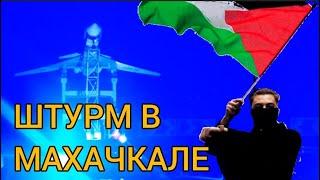 ШТУРМ В
МАХАЧКАЛЕ